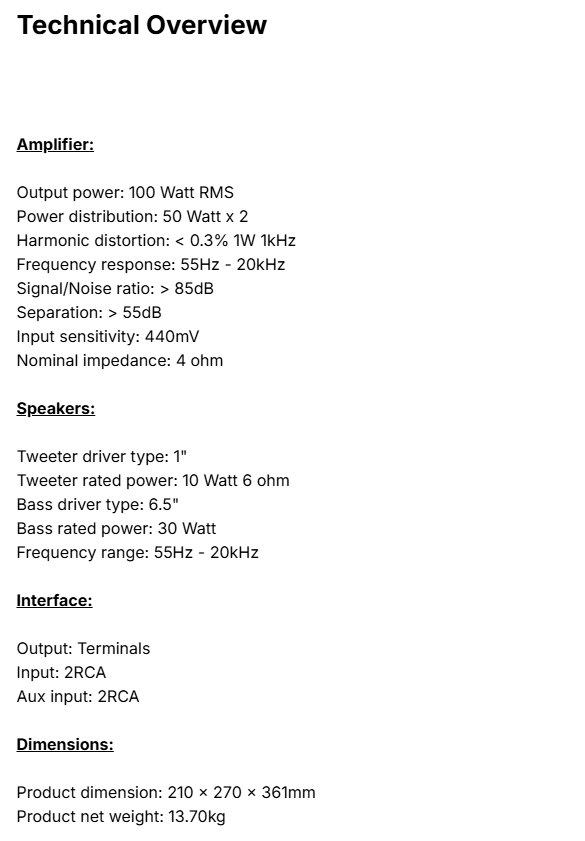 Technical Overview

Amplifier:

Output power: 100 Watt RMS
Power distribution: 50 Watt x 2
Harmonic distortion: < 0.3% 1W 1kHz
Frequency response: 55Hz - 20kHz
Signal/Noise ratio: > 85dB
Separation: > 55dB
Input sensitivity: 440mV
Nominal impedance: 4 ohm

Speakers:

Tweeter driver type: 1"
Tweeter rated power: 10 Watt 6 ohm
Bass driver type: 6.5"
Bass rated power: 30 Watt
Frequency range: 55Hz - 20kHz

Interface:

Output: Terminals
Input: 2RCA
Aux input: 2RCA

Dimensions:

Product dimension: 210 × 270 × 361mm
Product net weight: 13.70kg